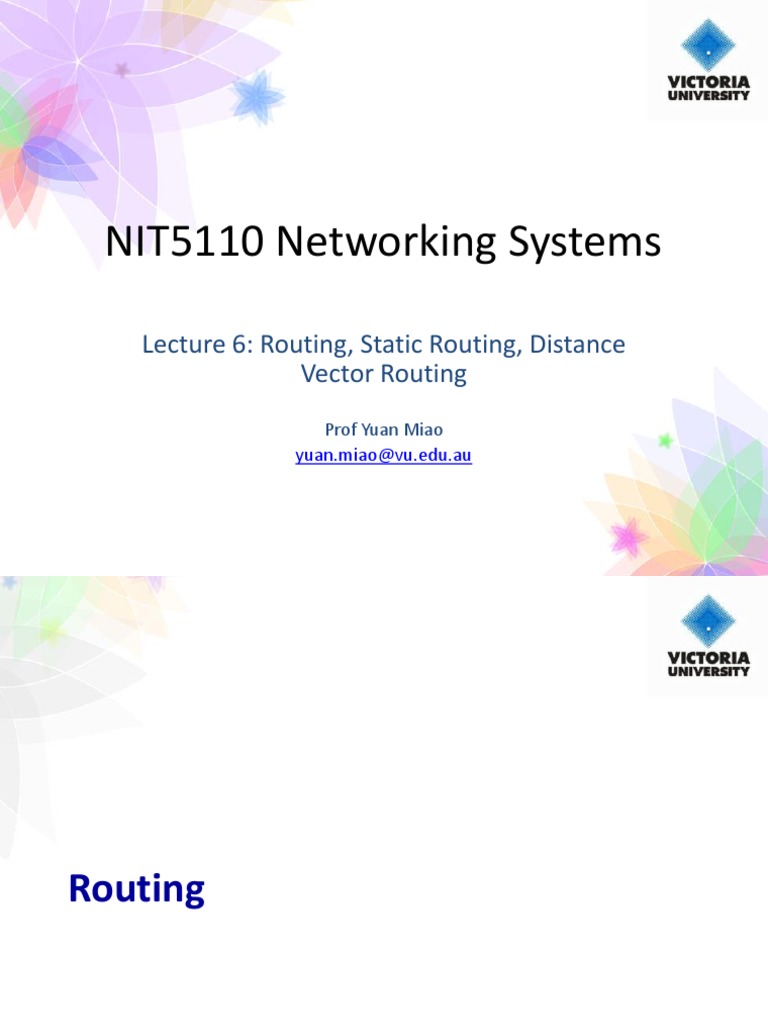 VICTORIA UNIVERSITY

NIT5110 Networking Systems

Lecture 6: Routing, Static Routing, Distance Vector Routing

Prof Yuan Miao
yuan.miao@vu.edu.au

VICTORIA UNIVERSITY

Routing